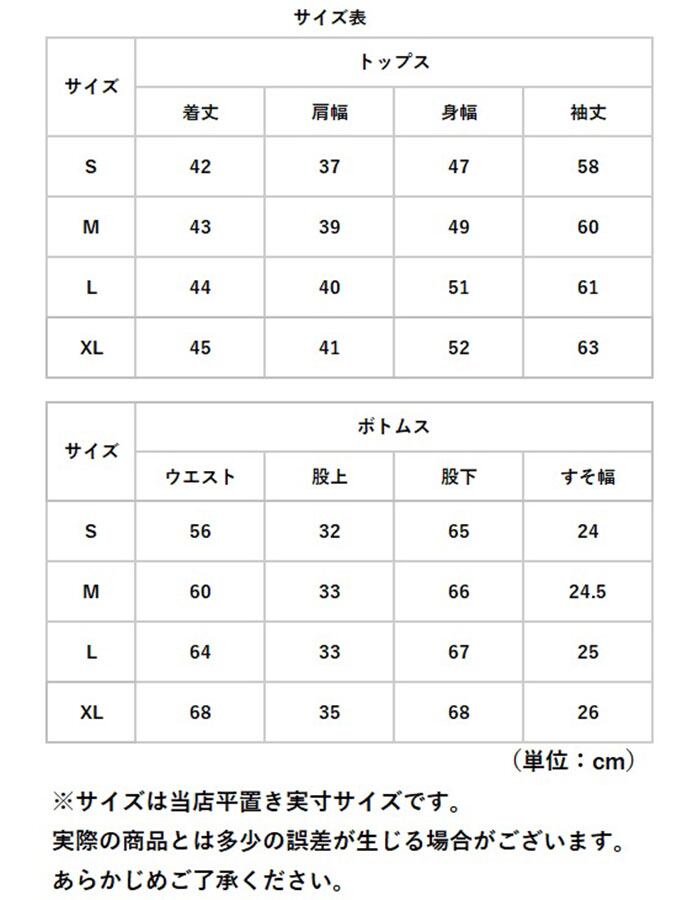 サイズ表

| サイズ | トップス | | | |
|---|---|---|---|---|
| | 着丈 | 肩幅 | 身幅 | 袖丈 |
| S | 42 | 37 | 47 | 58 |
| M | 43 | 39 | 49 | 60 |
| L | 44 | 40 | 51 | 61 |
| XL | 45 | 41 | 52 | 63 |

| サイズ | ボトムス | | | |
|---|---|---|---|---|
| | ウエスト | 股上 | 股下 | すそ幅 |
| S | 56 | 32 | 65 | 24 |
| M | 60 | 33 | 66 | 24.5 |
| L | 64 | 33 | 67 | 25 |
| XL | 68 | 35 | 68 | 26 |

（単位：cm）

※サイズは当店平置き実寸サイズです。
実際の商品とは多少の誤差が生じる場合がございます。
あらかじめご了承ください。